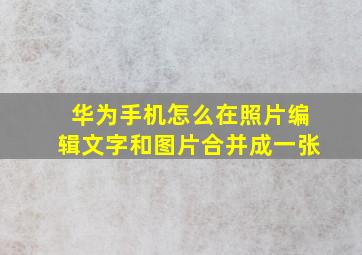 华为手机怎么在照片编辑文字和图片合并成一张